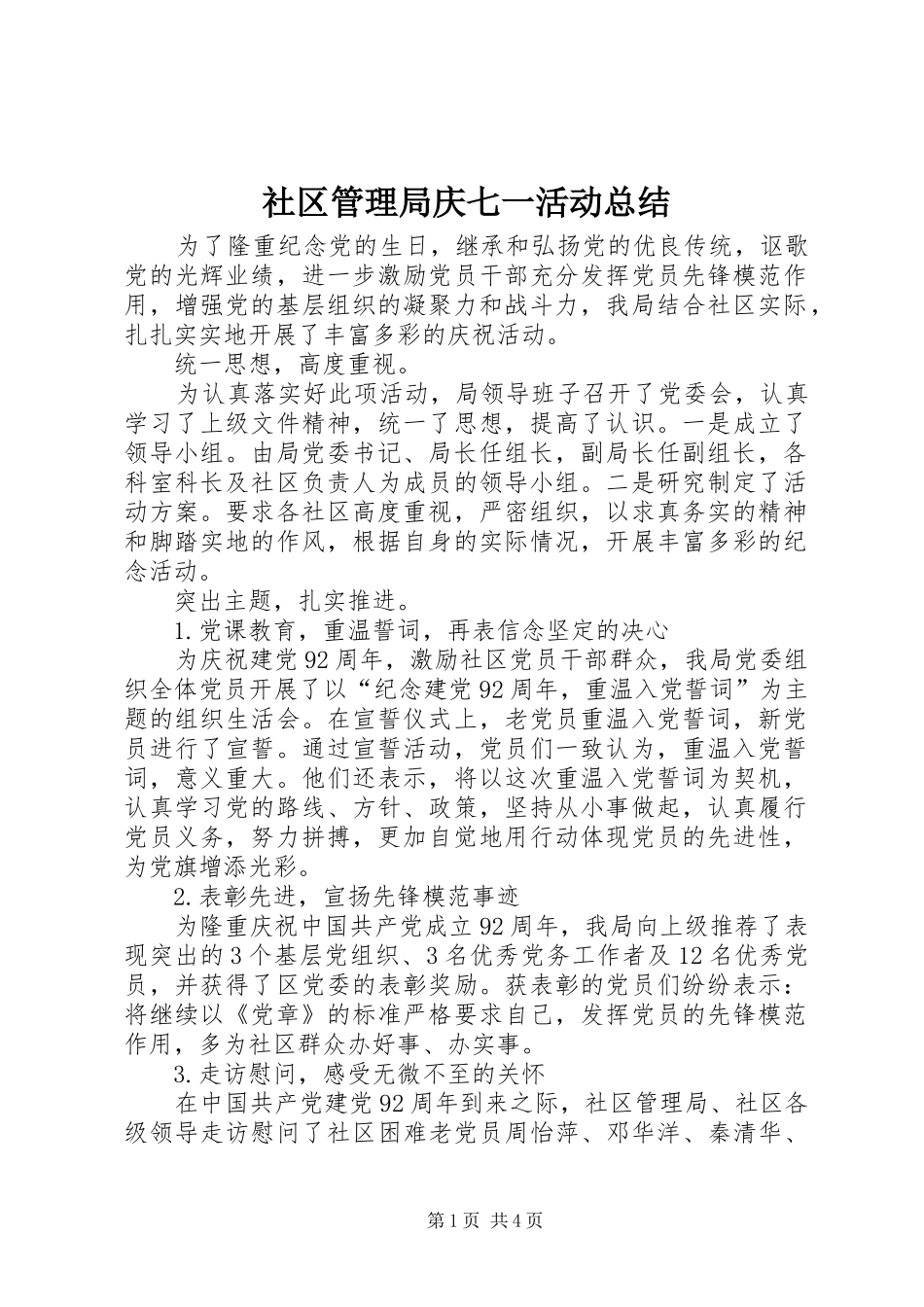 社区管理局庆七一活动总结

为了隆重纪念党的生日，继承和弘扬党的优良传统，讴歌党的光辉业绩，进一步激励党员干部充分发挥党员先锋模范作用，增强党的基层组织的凝聚力和战斗力，我局结合社区实际，扎扎实实地开展了丰富多彩的庆祝活动。

统一思想，高度重视。

为认真落实好此项活动，局领导班子召开了党委会，认真学习了上级文件精神，统一了思想，提高了认识。一是成立了领导小组。由局党委书记、局长任组长，副局长任副组长，各科室科长及社区负责人为成员的领导小组。二是研究制定了活动方案。要求各社区高度重视，严密组织，以求真务实的精神和脚踏实地的作风，根据自身的实际情况，开展丰富多彩的纪念活动。

突出主题，扎实推进。

1.党课教育，重温誓词，再表信念坚定的决心

为庆祝建党92周年，激励社区党员干部群众，我局党委组织全体党员开展了以“纪念建党92周年，重温入党誓词”为主题的组织生活会。在宣誓仪式上，老党员重温入党誓词，新党员进行了宣誓。通过宣誓活动，党员们一致认为，重温入党誓词，意义重大。他们还表示，将以这次重温入党誓词为契机，认真学习党的路线、方针、政策，坚持从小事做起，认真履行党员义务，努力拼搏，更加自觉地用行动体现党员的先进性，为党旗增添光彩。

2.表彰先进，宣扬先锋模范事迹

为隆重庆祝中国共产党成立92周年，我局向上级推荐了表现突出的3个基层党组织、3名优秀党务工作者及12名优秀党员，并获得了区党委的表彰奖励。获表彰的党员们纷纷表示：将继续以《党章》的标准严格要求自己，发挥党员的先锋模范作用，多为社区群众办好事、办实事。

3.走访慰问，感受无微不至的关怀

在中国共产党建党92周年到来之际，社区管理局、社区各级领导走访慰问了社区困难老党员周怡萍、邓华洋、秦清华、

第1页 共4页